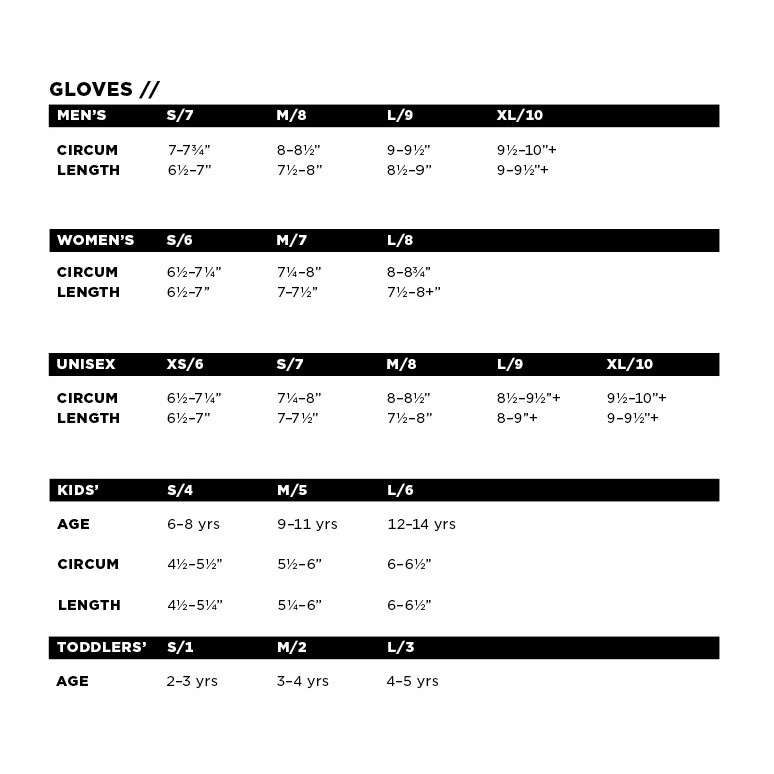 GLOVES //

| MEN'S | S/7 | M/8 | L/9 | XL/10 |
|---|---|---|---|---|
| CIRCUM | 7–7¾" | 8–8½" | 9–9½" | 9½–10"+ |
| LENGTH | 6½–7" | 7½–8" | 8½–9" | 9–9½"+ |

| WOMEN'S | S/6 | M/7 | L/8 |
|---|---|---|---|
| CIRCUM | 6½–7¼" | 7¼–8" | 8–8¾" |
| LENGTH | 6½–7" | 7–7½" | 7½–8+" |

| UNISEX | XS/6 | S/7 | M/8 | L/9 | XL/10 |
|---|---|---|---|---|---|
| CIRCUM | 6½–7¼" | 7¼–8" | 8–8½" | 8½–9½"+ | 9½–10"+ |
| LENGTH | 6½–7" | 7–7½" | 7½–8" | 8–9"+ | 9–9½"+ |

| KIDS' | S/4 | M/5 | L/6 |
|---|---|---|---|
| AGE | 6–8 yrs | 9–11 yrs | 12–14 yrs |
| CIRCUM | 4½–5½" | 5½–6" | 6–6½" |
| LENGTH | 4½–5¼" | 5¼–6" | 6–6½" |

| TODDLERS' | S/1 | M/2 | L/3 |
|---|---|---|---|
| AGE | 2–3 yrs | 3–4 yrs | 4–5 yrs |